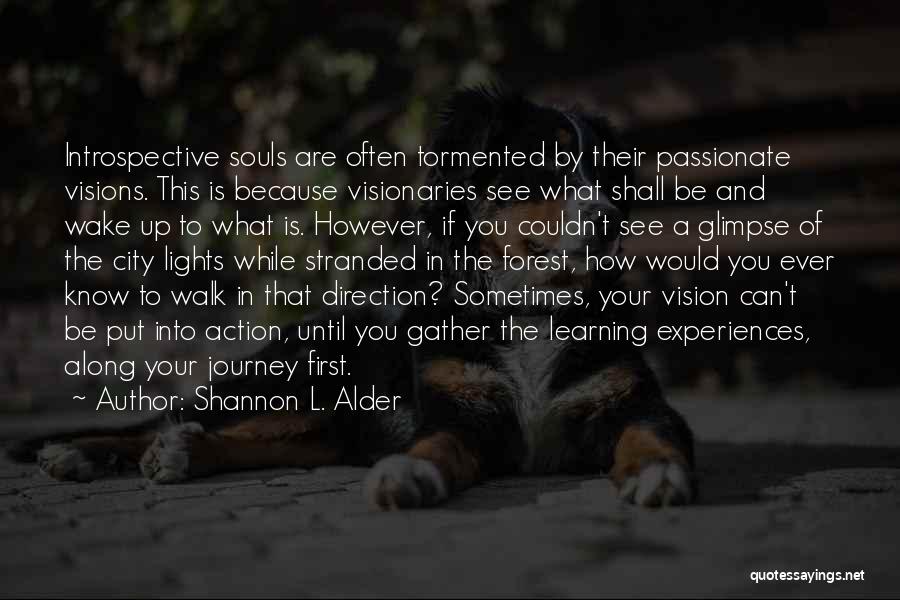 Introspective souls are often tormented by their passionate visions. This is because visionaries see what shall be and wake up to what is. However, if you couldn't see a glimpse of the city lights while stranded in the forest, how would you ever know to walk in that direction? Sometimes, your vision can't be put into action, until you gather the learning experiences, along your journey first.

~ Author: Shannon L. Alder

quotessayings.net